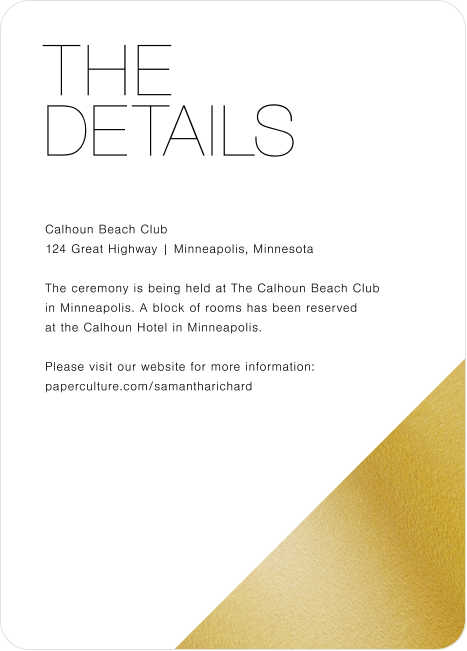 THE DETAILS

Calhoun Beach Club
124 Great Highway | Minneapolis, Minnesota

The ceremony is being held at The Calhoun Beach Club in Minneapolis. A block of rooms has been reserved at the Calhoun Hotel in Minneapolis.

Please visit our website for more information:
paperculture.com/samantharichard